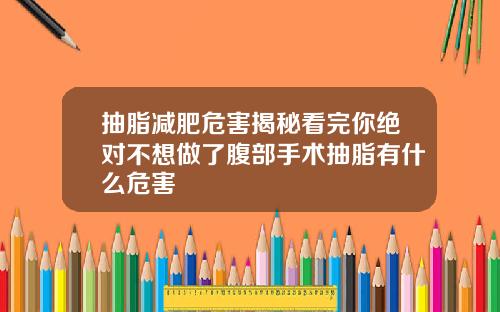 抽脂减肥危害揭秘看完你绝对不想做了腹部手术抽脂有什么危害